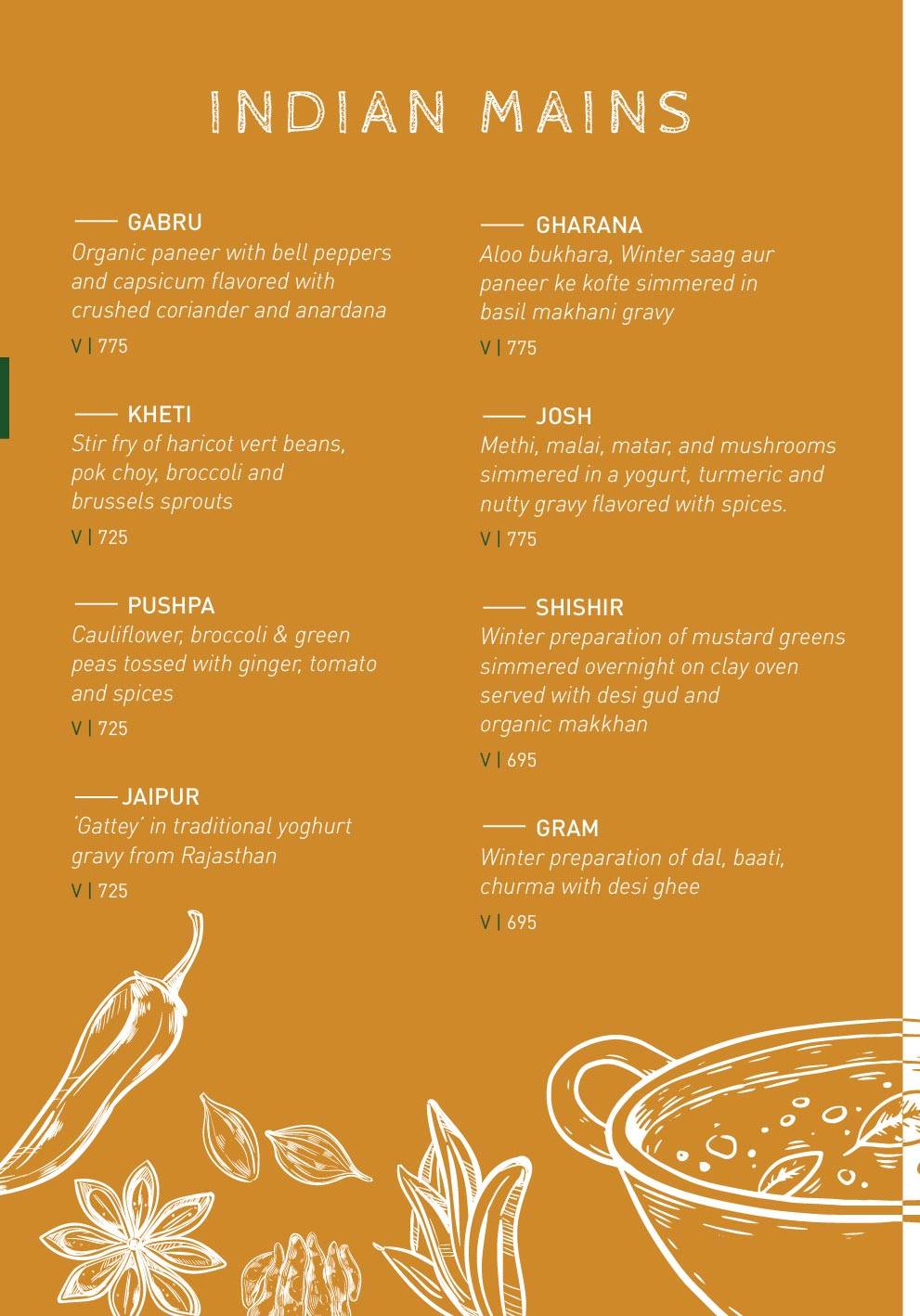 INDIAN MAINS

GABRU
Organic paneer with bell peppers and capsicum flavored with crushed coriander and anardana
V | 775

KHETI
Stir fry of haricot vert beans, pok choy, broccoli and brussels sprouts
V | 725

PUSHPA
Cauliflower, broccoli & green peas tossed with ginger, tomato and spices
V | 725

JAIPUR
'Gattey' in traditional yoghurt gravy from Rajasthan
V | 725

GHARANA
Aloo bukhara, Winter saag aur paneer ke kofte simmered in basil makhani gravy
V | 775

JOSH
Methi, malai, matar, and mushrooms simmered in a yogurt, turmeric and nutty gravy flavored with spices.
V | 775

SHISHIR
Winter preparation of mustard greens simmered overnight on clay oven served with desi gud and organic makkhan
V | 695

GRAM
Winter preparation of dal, baati, churma with desi ghee
V | 695